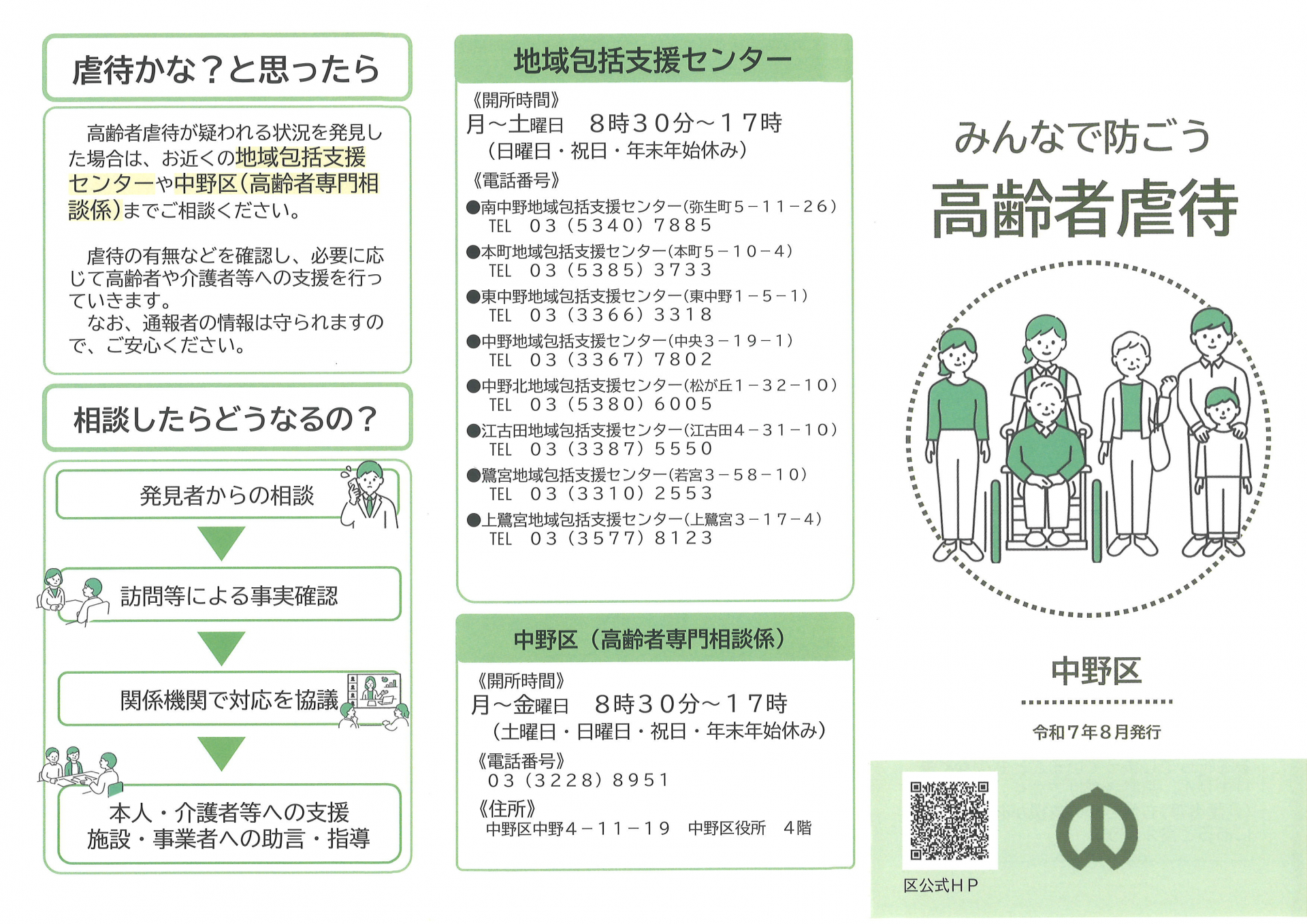 虐待かな？と思ったら

高齢者虐待が疑われる状況を発見した場合は、お近くの地域包括支援センターや中野区（高齢者専門相談係）までご相談ください。

虐待の有無などを確認し、必要に応じて高齢者や介護者等への支援を行っていきます。
なお、通報者の情報は守られますので、ご安心ください。

相談したらどうなるの？

発見者からの相談

訪問等による事実確認

関係機関で対応を協議

本人・介護者等への支援
施設・事業者への助言・指導

地域包括支援センター

《開所時間》
月～土曜日　8時30分～17時
（日曜日・祝日・年末年始休み）

《電話番号》
●南中野地域包括支援センター（弥生町5－11－26）
TEL　03（5340）7885
●本町地域包括支援センター（本町5－10－4）
TEL　03（5385）3733
●東中野地域包括支援センター（東中野1－5－1）
TEL　03（3366）3318
●中野地域包括支援センター（中央3－19－1）
TEL　03（3367）7802
●中野北地域包括支援センター（松が丘1－32－10）
TEL　03（5380）6005
●江古田地域包括支援センター（江古田4－31－10）
TEL　03（3387）5550
●鷺宮地域包括支援センター（若宮3－58－10）
TEL　03（3310）2553
●上鷺宮地域包括支援センター（上鷺宮3－17－4）
TEL　03（3577）8123

中野区（高齢者専門相談係）

《開所時間》
月～金曜日　8時30分～17時
（土曜日・日曜日・祝日・年末年始休み）
《電話番号》
03（3228）8951
《住所》
中野区中野4－11－19　中野区役所　4階

みんなで防ごう
高齢者虐待

中野区

令和7年8月発行

区公式HP